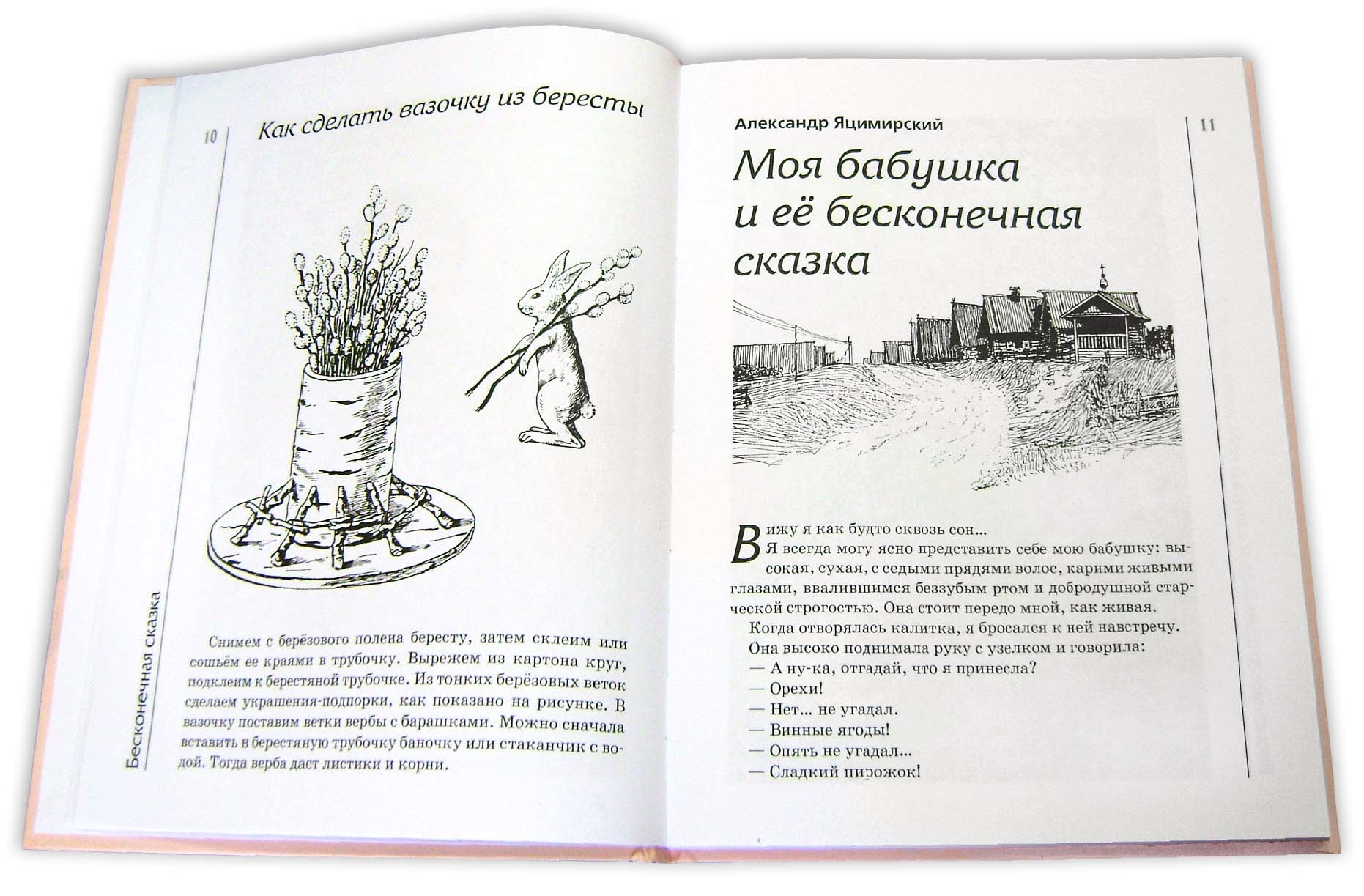 10

Как сделать вазочку из бересты

Бесконечная сказка

Снимем с берёзового полена бересту, затем склеим или сошьём ее краями в трубочку. Вырежем из картона круг, подклеим к берестяной трубочке. Из тонких берёзовых веток сделаем украшения-подпорки, как показано на рисунке. В вазочку поставим ветки вербы с барашками. Можно сначала вставить в берестяную трубочку баночку или стаканчик с водой. Тогда верба даст листики и корни.

Александр Яцимирский

11

Моя бабушка и её бесконечная сказка

Вижу я как будто сквозь сон...

Я всегда могу ясно представить себе мою бабушку: высокая, сухая, с седыми прядями волос, карими живыми глазами, ввалившимся беззубым ртом и добродушной старческой строгостью. Она стоит передо мной, как живая.

Когда отворялась калитка, я бросался к ней навстречу. Она высоко поднимала руку с узелком и говорила:

— А ну-ка, отгадай, что я принесла?

— Орехи!

— Нет... не угадал.

— Винные ягоды!

— Опять не угадал...

— Сладкий пирожок!